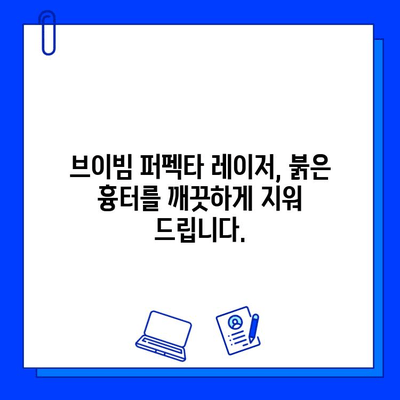 브이빔 퍼펙타 레이저, 붉은 흉터를 깨끗하게 지워 드립니다.